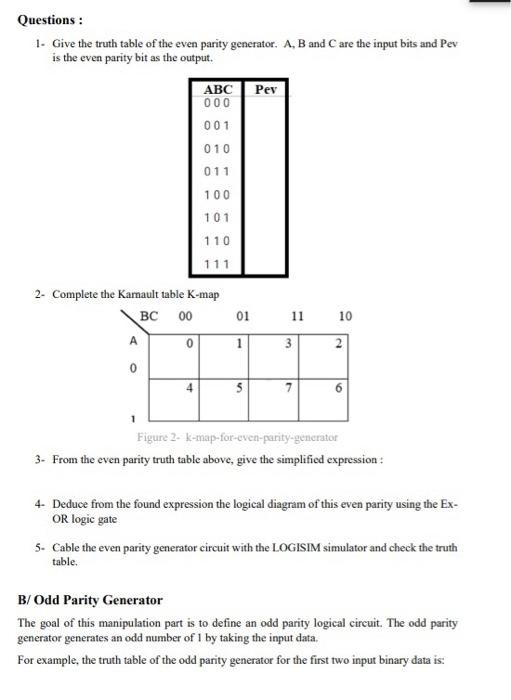 Questions :

1- Give the truth table of the even parity generator. A, B and C are the input bits and Pev is the even parity bit as the output.

| ABC | Pev |
|---|---|
| 000 | |
| 001 | |
| 010 | |
| 011 | |
| 100 | |
| 101 | |
| 110 | |
| 111 | |

2- Complete the Karnault table K-map

| A \ BC | 00 | 01 | 11 | 10 |
|---|---|---|---|---|
| 0 | 0 | 1 | 3 | 2 |
| 1 | 4 | 5 | 7 | 6 |

Figure 2- k-map-for-even-parity-generator

3- From the even parity truth table above, give the simplified expression :

4- Deduce from the found expression the logical diagram of this even parity using the Ex-OR logic gate

5- Cable the even parity generator circuit with the LOGISIM simulator and check the truth table.

B/ Odd Parity Generator

The goal of this manipulation part is to define an odd parity logical circuit. The odd parity generator generates an odd number of 1 by taking the input data.

For example, the truth table of the odd parity generator for the first two input binary data is: